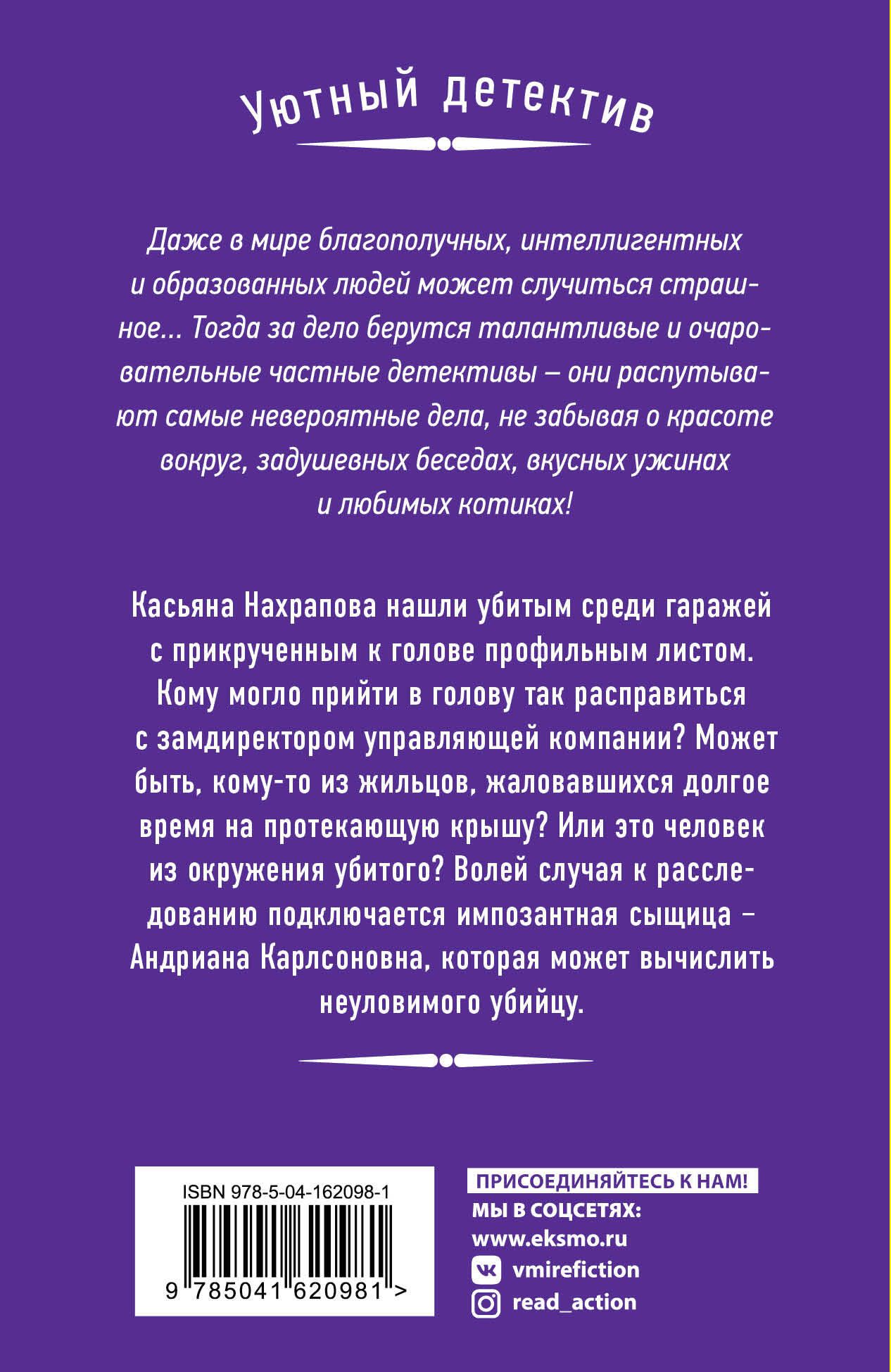 Уютный детектив

Даже в мире благополучных, интеллигентных и образованных людей может случиться страшное... Тогда за дело берутся талантливые и очаровательные частные детективы – они распутывают самые невероятные дела, не забывая о красоте вокруг, задушевных беседах, вкусных ужинах и любимых котиках!

Касьяна Нахрапова нашли убитым среди гаражей с прикрученным к голове профильным листом. Кому могло прийти в голову так расправиться с замдиректором управляющей компании? Может быть, кому-то из жильцов, жаловавшихся долгое время на протекающую крышу? Или это человек из окружения убитого? Волей случая к расследованию подключается импозантная сыщица – Андриана Карлсоновна, которая может вычислить неуловимого убийцу.

ISBN 978-5-04-162098-1

9 785041 620981 >

ПРИСОЕДИНЯЙТЕСЬ К НАМ!
МЫ В СОЦСЕТЯХ:
www.eksmo.ru
vmirefiction
read_action